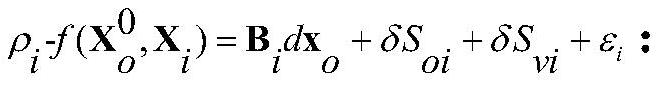 $\rho_i - f(\mathbf{X}_o^0, \mathbf{X}_i) = \mathbf{B}_i d\mathbf{x}_o + \delta S_{oi} + \delta S_{vi} + \varepsilon_i$ :